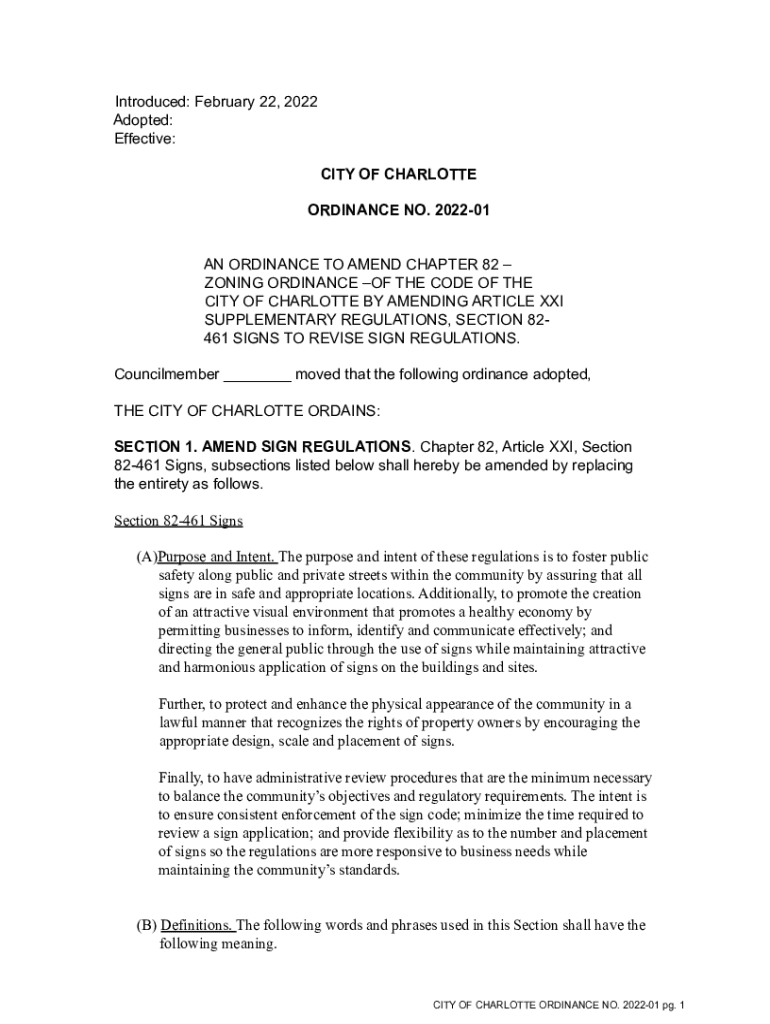 Introduced: February 22, 2022
Adopted:
Effective:

CITY OF CHARLOTTE

ORDINANCE NO. 2022-01

AN ORDINANCE TO AMEND CHAPTER 82 – ZONING ORDINANCE –OF THE CODE OF THE CITY OF CHARLOTTE BY AMENDING ARTICLE XXI SUPPLEMENTARY REGULATIONS, SECTION 82-461 SIGNS TO REVISE SIGN REGULATIONS.

Councilmember ________ moved that the following ordinance adopted,

THE CITY OF CHARLOTTE ORDAINS:

SECTION 1. AMEND SIGN REGULATIONS. Chapter 82, Article XXI, Section 82-461 Signs, subsections listed below shall hereby be amended by replacing the entirety as follows.

Section 82-461 Signs

(A)Purpose and Intent. The purpose and intent of these regulations is to foster public safety along public and private streets within the community by assuring that all signs are in safe and appropriate locations. Additionally, to promote the creation of an attractive visual environment that promotes a healthy economy by permitting businesses to inform, identify and communicate effectively; and directing the general public through the use of signs while maintaining attractive and harmonious application of signs on the buildings and sites.

Further, to protect and enhance the physical appearance of the community in a lawful manner that recognizes the rights of property owners by encouraging the appropriate design, scale and placement of signs.

Finally, to have administrative review procedures that are the minimum necessary to balance the community's objectives and regulatory requirements. The intent is to ensure consistent enforcement of the sign code; minimize the time required to review a sign application; and provide flexibility as to the number and placement of signs so the regulations are more responsive to business needs while maintaining the community's standards.

(B) Definitions. The following words and phrases used in this Section shall have the following meaning.

CITY OF CHARLOTTE ORDINANCE NO. 2022-01 pg. 1